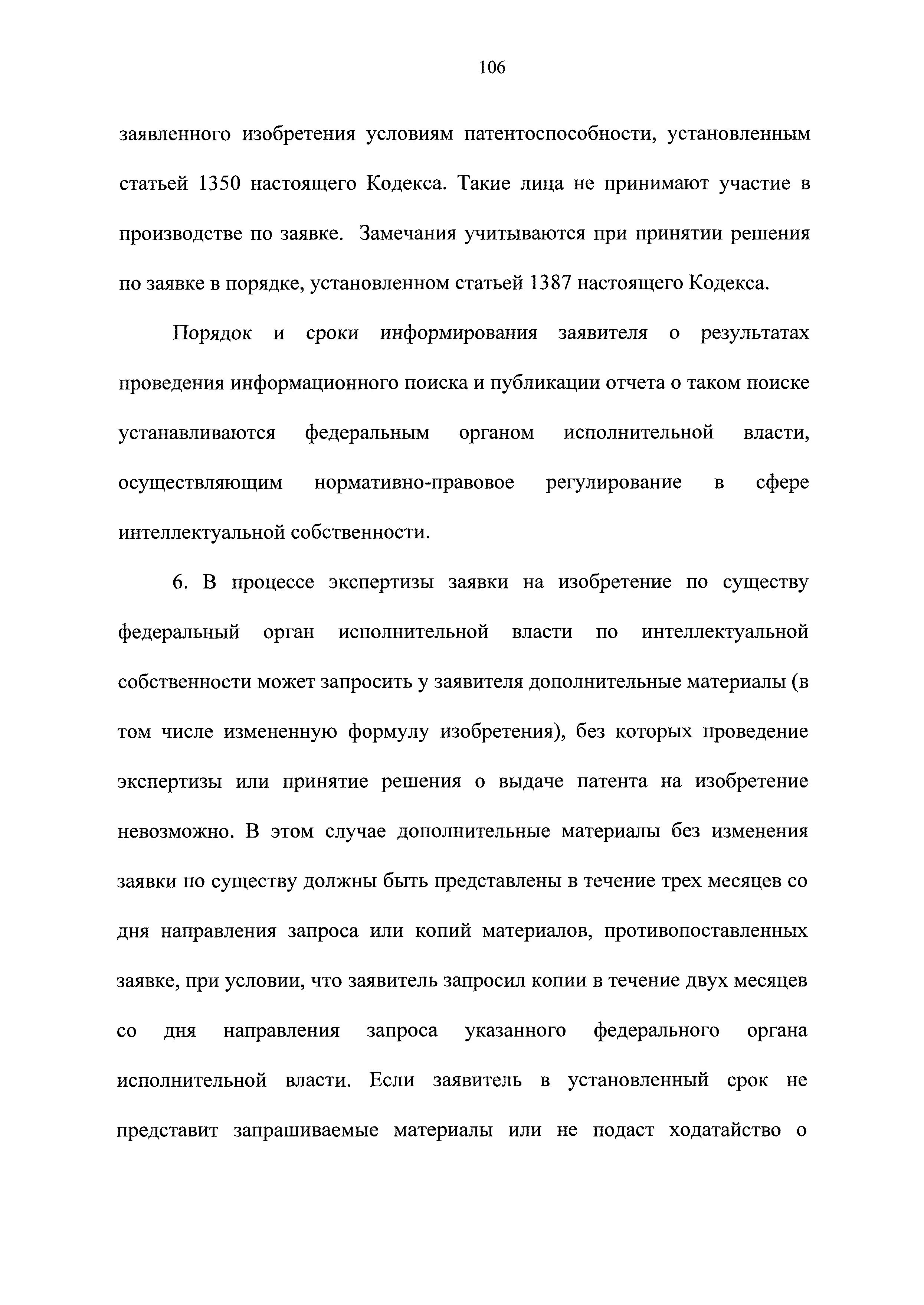 106

заявленного изобретения условиям патентоспособности, установленным статьей 1350 настоящего Кодекса. Такие лица не принимают участие в производстве по заявке. Замечания учитываются при принятии решения по заявке в порядке, установленном статьей 1387 настоящего Кодекса.

Порядок и сроки информирования заявителя о результатах проведения информационного поиска и публикации отчета о таком поиске устанавливаются федеральным органом исполнительной власти, осуществляющим нормативно-правовое регулирование в сфере интеллектуальной собственности.

6. В процессе экспертизы заявки на изобретение по существу федеральный орган исполнительной власти по интеллектуальной собственности может запросить у заявителя дополнительные материалы (в том числе измененную формулу изобретения), без которых проведение экспертизы или принятие решения о выдаче патента на изобретение невозможно. В этом случае дополнительные материалы без изменения заявки по существу должны быть представлены в течение трех месяцев со дня направления запроса или копий материалов, противопоставленных заявке, при условии, что заявитель запросил копии в течение двух месяцев со дня направления запроса указанного федерального органа исполнительной власти. Если заявитель в установленный срок не представит запрашиваемые материалы или не подаст ходатайство о